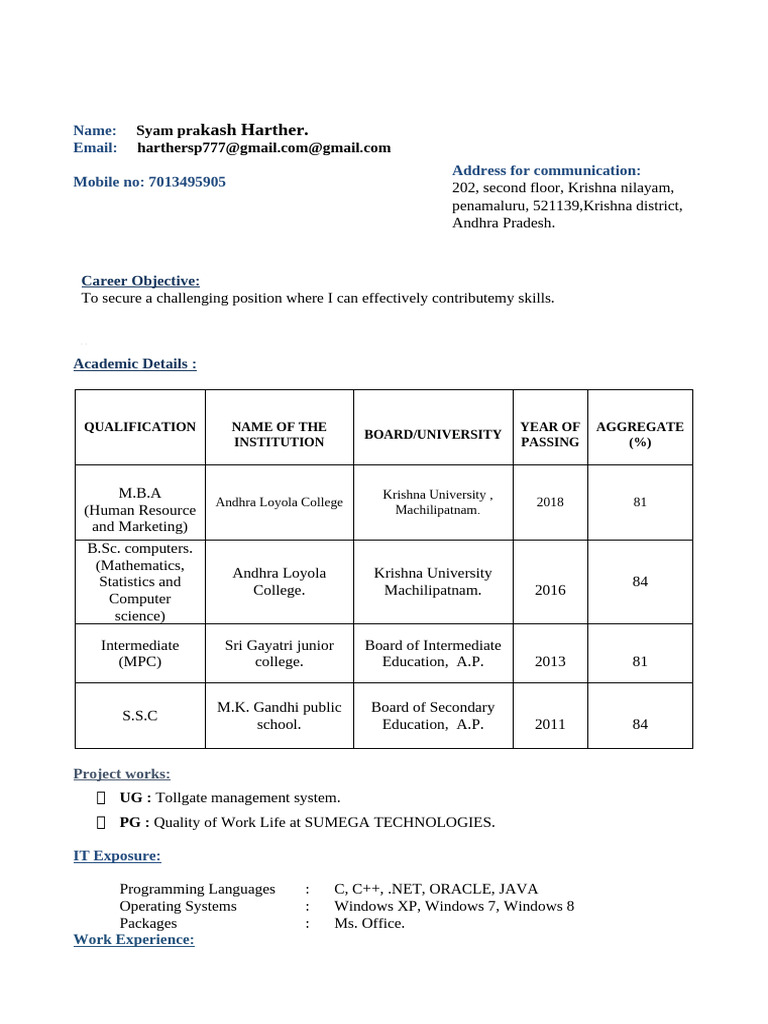 Name: Syam prakash Harther.
Email: harthersp777@gmail.com@gmail.com

Mobile no: 7013495905

Address for communication:
202, second floor, Krishna nilayam, penamaluru, 521139,Krishna district, Andhra Pradesh.

Career Objective:
To secure a challenging position where I can effectively contributemy skills.

Academic Details :

| QUALIFICATION | NAME OF THE INSTITUTION | BOARD/UNIVERSITY | YEAR OF PASSING | AGGREGATE (%) |
|---|---|---|---|---|
| M.B.A (Human Resource and Marketing) | Andhra Loyola College | Krishna University , Machilipatnam. | 2018 | 81 |
| B.Sc. computers. (Mathematics, Statistics and Computer science) | Andhra Loyola College. | Krishna University Machilipatnam. | 2016 | 84 |
| Intermediate (MPC) | Sri Gayatri junior college. | Board of Intermediate Education, A.P. | 2013 | 81 |
| S.S.C | M.K. Gandhi public school. | Board of Secondary Education, A.P. | 2011 | 84 |

Project works:
UG : Tollgate management system.
PG : Quality of Work Life at SUMEGA TECHNOLOGIES.

IT Exposure:

Programming Languages : C, C++, .NET, ORACLE, JAVA
Operating Systems : Windows XP, Windows 7, Windows 8
Packages : Ms. Office.

Work Experience: